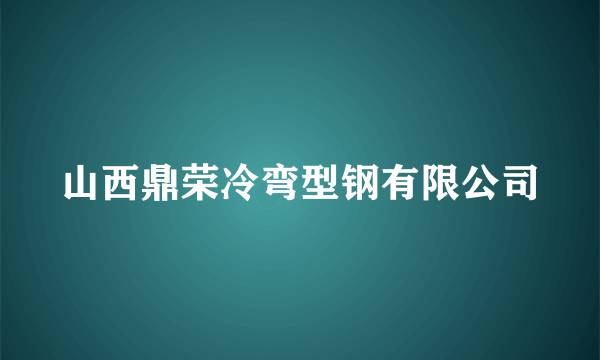 山西鼎荣冷弯型钢有限公司